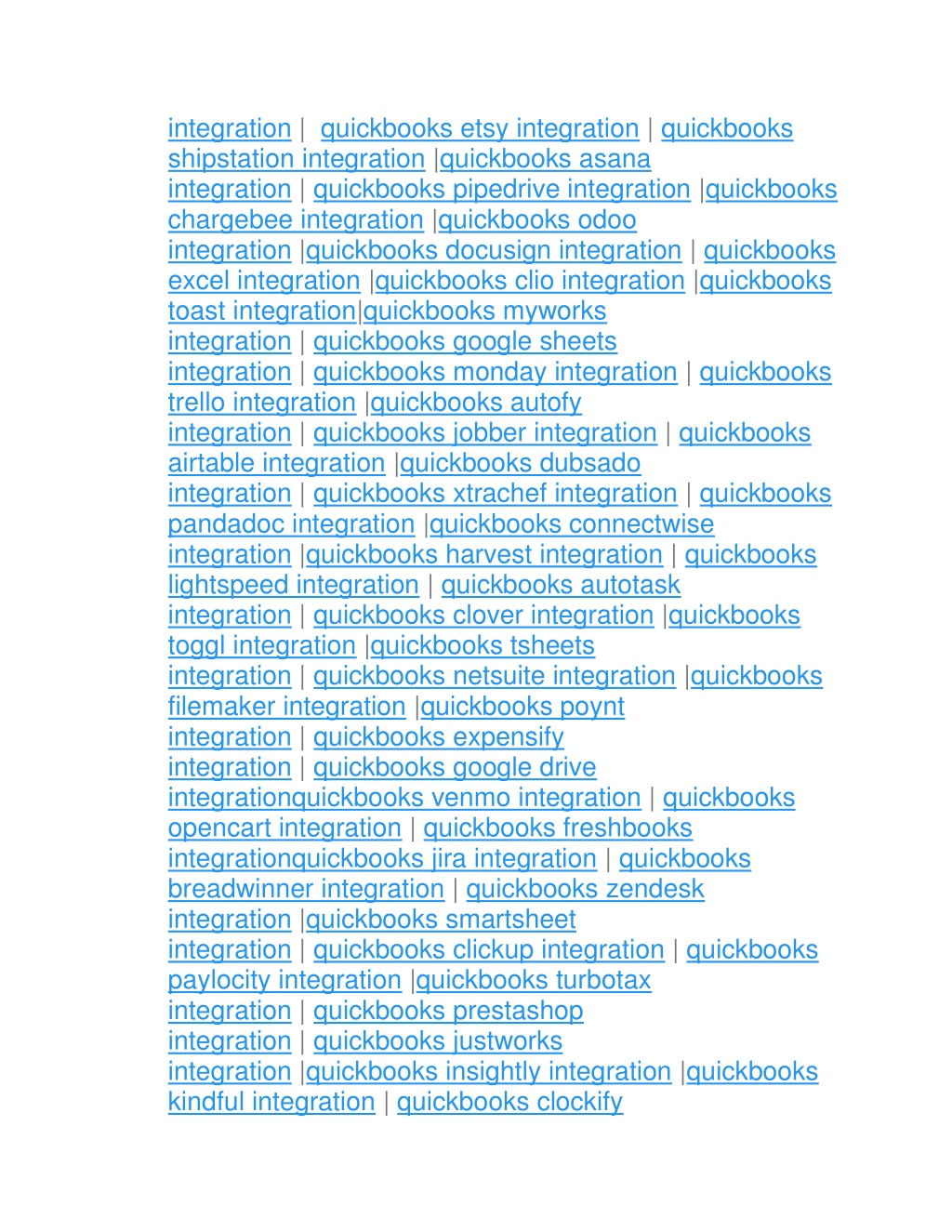 integration | quickbooks etsy integration | quickbooks shipstation integration |quickbooks asana integration | quickbooks pipedrive integration |quickbooks chargebee integration |quickbooks odoo integration |quickbooks docusign integration | quickbooks excel integration |quickbooks clio integration |quickbooks toast integration|quickbooks myworks integration | quickbooks google sheets integration | quickbooks monday integration | quickbooks trello integration |quickbooks autofy integration | quickbooks jobber integration | quickbooks airtable integration |quickbooks dubsado integration | quickbooks xtrachef integration | quickbooks pandadoc integration |quickbooks connectwise integration |quickbooks harvest integration | quickbooks lightspeed integration | quickbooks autotask integration | quickbooks clover integration |quickbooks toggl integration |quickbooks tsheets integration | quickbooks netsuite integration |quickbooks filemaker integration |quickbooks poynt integration | quickbooks expensify integration | quickbooks google drive integrationquickbooks venmo integration | quickbooks opencart integration | quickbooks freshbooks integrationquickbooks jira integration | quickbooks breadwinner integration | quickbooks zendesk integration |quickbooks smartsheet integration | quickbooks clickup integration | quickbooks paylocity integration |quickbooks turbotax integration | quickbooks prestashop integration | quickbooks justworks integration |quickbooks insightly integration |quickbooks kindful integration | quickbooks clockify